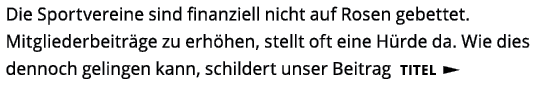 Die Sportvereine sind finanziell nicht auf Rosen gebettet. Mitgliederbeiträge zu erhöhen, stellt oft eine Hürde da. Wie dies dennoch gelingen kann, schildert unser Beitrag TITEL ►